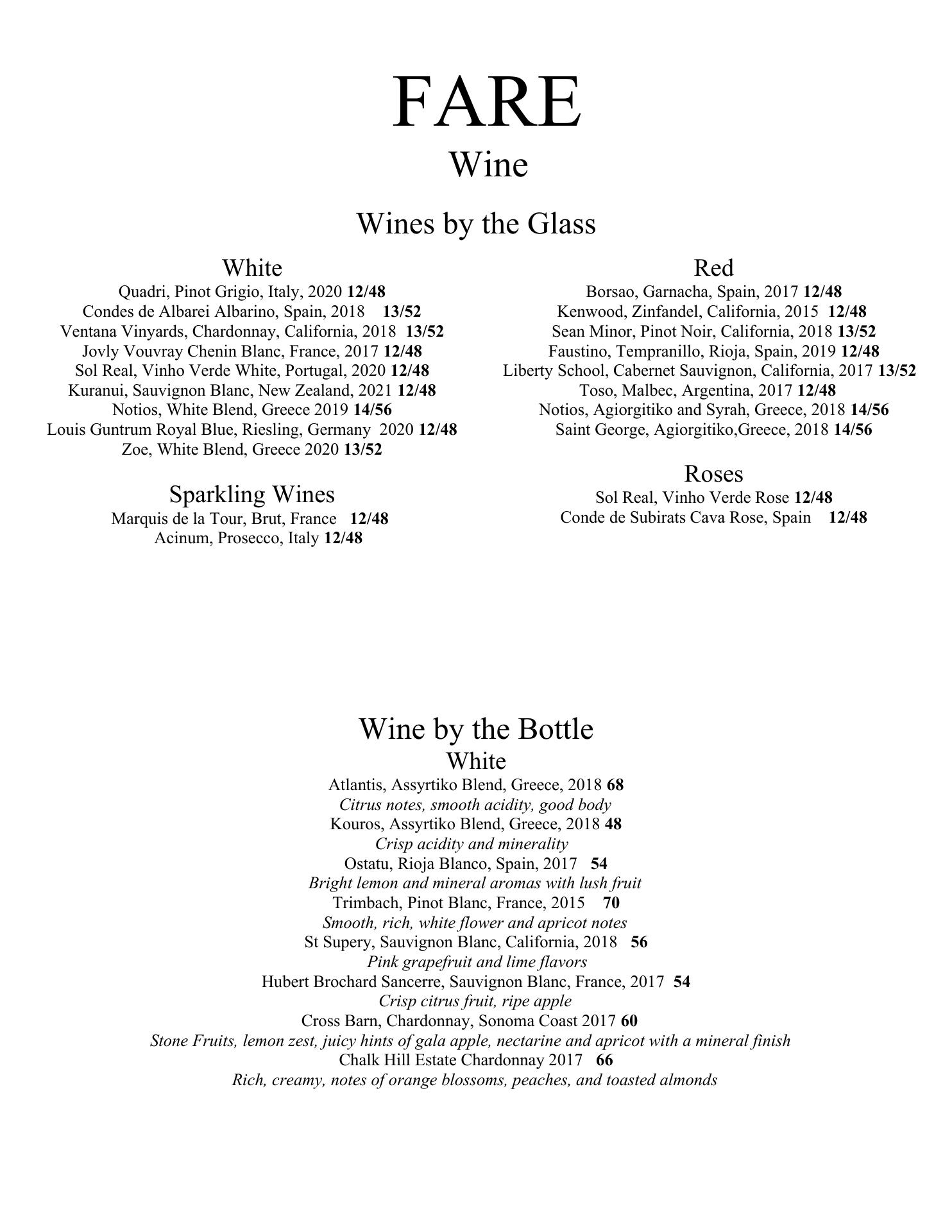 FARE
Wine

Wines by the Glass

White
Quadri, Pinot Grigio, Italy, 2020 12/48
Condes de Albarei Albarino, Spain, 2018 13/52
Ventana Vinyards, Chardonnay, California, 2018 13/52
Jovly Vouvray Chenin Blanc, France, 2017 12/48
Sol Real, Vinho Verde White, Portugal, 2020 12/48
Kuranui, Sauvignon Blanc, New Zealand, 2021 12/48
Notios, White Blend, Greece 2019 14/56
Louis Guntrum Royal Blue, Riesling, Germany 2020 12/48
Zoe, White Blend, Greece 2020 13/52

Sparkling Wines
Marquis de la Tour, Brut, France 12/48
Acinum, Prosecco, Italy 12/48

Red
Borsao, Garnacha, Spain, 2017 12/48
Kenwood, Zinfandel, California, 2015 12/48
Sean Minor, Pinot Noir, California, 2018 13/52
Faustino, Tempranillo, Rioja, Spain, 2019 12/48
Liberty School, Cabernet Sauvignon, California, 2017 13/52
Toso, Malbec, Argentina, 2017 12/48
Notios, Agiorgitiko and Syrah, Greece, 2018 14/56
Saint George, Agiorgitiko,Greece, 2018 14/56

Roses
Sol Real, Vinho Verde Rose 12/48
Conde de Subirats Cava Rose, Spain 12/48

Wine by the Bottle
White
Atlantis, Assyrtiko Blend, Greece, 2018 68
Citrus notes, smooth acidity, good body
Kouros, Assyrtiko Blend, Greece, 2018 48
Crisp acidity and minerality
Ostatu, Rioja Blanco, Spain, 2017 54
Bright lemon and mineral aromas with lush fruit
Trimbach, Pinot Blanc, France, 2015 70
Smooth, rich, white flower and apricot notes
St Supery, Sauvignon Blanc, California, 2018 56
Pink grapefruit and lime flavors
Hubert Brochard Sancerre, Sauvignon Blanc, France, 2017 54
Crisp citrus fruit, ripe apple
Cross Barn, Chardonnay, Sonoma Coast 2017 60
Stone Fruits, lemon zest, juicy hints of gala apple, nectarine and apricot with a mineral finish
Chalk Hill Estate Chardonnay 2017 66
Rich, creamy, notes of orange blossoms, peaches, and toasted almonds